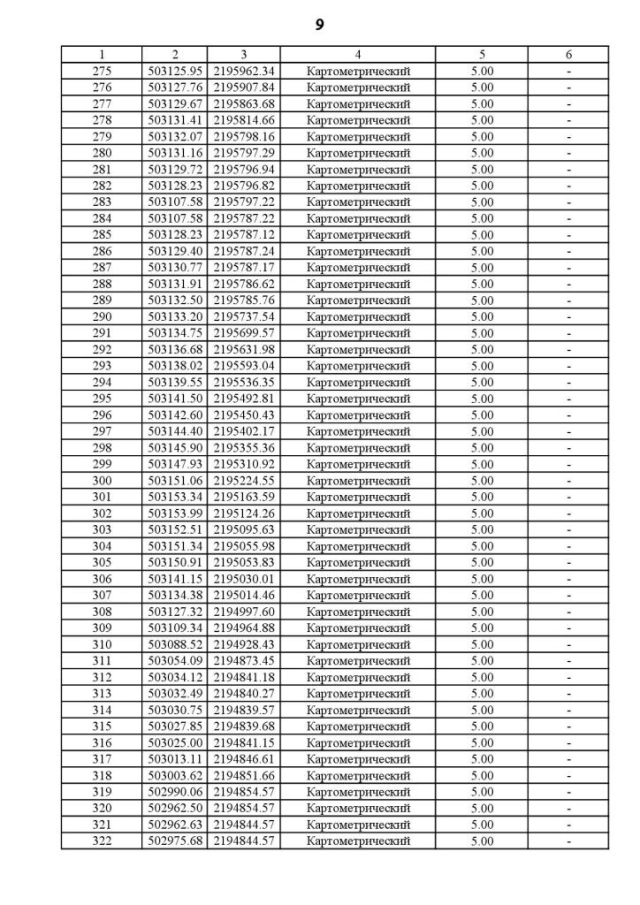 9

| 1 | 2 | 3 | 4 | 5 | 6 |
|---|---|---|---|---|---|
| 275 | 503125.95 | 2195962.34 | Картометрический | 5.00 | - |
| 276 | 503127.76 | 2195907.84 | Картометрический | 5.00 | - |
| 277 | 503129.67 | 2195863.68 | Картометрический | 5.00 | - |
| 278 | 503131.41 | 2195814.66 | Картометрический | 5.00 | - |
| 279 | 503132.07 | 2195798.16 | Картометрический | 5.00 | - |
| 280 | 503131.16 | 2195797.29 | Картометрический | 5.00 | - |
| 281 | 503129.72 | 2195796.94 | Картометрический | 5.00 | - |
| 282 | 503128.23 | 2195796.82 | Картометрический | 5.00 | - |
| 283 | 503107.58 | 2195797.22 | Картометрический | 5.00 | - |
| 284 | 503107.58 | 2195787.22 | Картометрический | 5.00 | - |
| 285 | 503128.23 | 2195787.12 | Картометрический | 5.00 | - |
| 286 | 503129.40 | 2195787.24 | Картометрический | 5.00 | - |
| 287 | 503130.77 | 2195787.17 | Картометрический | 5.00 | - |
| 288 | 503131.91 | 2195786.62 | Картометрический | 5.00 | - |
| 289 | 503132.50 | 2195785.76 | Картометрический | 5.00 | - |
| 290 | 503133.20 | 2195737.54 | Картометрический | 5.00 | - |
| 291 | 503134.75 | 2195699.57 | Картометрический | 5.00 | - |
| 292 | 503136.68 | 2195631.98 | Картометрический | 5.00 | - |
| 293 | 503138.02 | 2195593.04 | Картометрический | 5.00 | - |
| 294 | 503139.55 | 2195536.35 | Картометрический | 5.00 | - |
| 295 | 503141.50 | 2195492.81 | Картометрический | 5.00 | - |
| 296 | 503142.60 | 2195450.43 | Картометрический | 5.00 | - |
| 297 | 503144.40 | 2195402.17 | Картометрический | 5.00 | - |
| 298 | 503145.90 | 2195355.36 | Картометрический | 5.00 | - |
| 299 | 503147.93 | 2195310.92 | Картометрический | 5.00 | - |
| 300 | 503151.06 | 2195224.55 | Картометрический | 5.00 | - |
| 301 | 503153.34 | 2195163.59 | Картометрический | 5.00 | - |
| 302 | 503153.99 | 2195124.26 | Картометрический | 5.00 | - |
| 303 | 503152.51 | 2195095.63 | Картометрический | 5.00 | - |
| 304 | 503151.34 | 2195055.98 | Картометрический | 5.00 | - |
| 305 | 503150.91 | 2195053.83 | Картометрический | 5.00 | - |
| 306 | 503141.15 | 2195030.01 | Картометрический | 5.00 | - |
| 307 | 503134.38 | 2195014.46 | Картометрический | 5.00 | - |
| 308 | 503127.32 | 2194997.60 | Картометрический | 5.00 | - |
| 309 | 503109.34 | 2194964.88 | Картометрический | 5.00 | - |
| 310 | 503088.52 | 2194928.43 | Картометрический | 5.00 | - |
| 311 | 503054.09 | 2194873.45 | Картометрический | 5.00 | - |
| 312 | 503034.12 | 2194841.18 | Картометрический | 5.00 | - |
| 313 | 503032.49 | 2194840.27 | Картометрический | 5.00 | - |
| 314 | 503030.75 | 2194839.57 | Картометрический | 5.00 | - |
| 315 | 503027.85 | 2194839.68 | Картометрический | 5.00 | - |
| 316 | 503025.00 | 2194841.15 | Картометрический | 5.00 | - |
| 317 | 503013.11 | 2194846.61 | Картометрический | 5.00 | - |
| 318 | 503003.62 | 2194851.66 | Картометрический | 5.00 | - |
| 319 | 502990.06 | 2194854.57 | Картометрический | 5.00 | - |
| 320 | 502962.50 | 2194854.57 | Картометрический | 5.00 | - |
| 321 | 502962.63 | 2194844.57 | Картометрический | 5.00 | - |
| 322 | 502975.68 | 2194844.57 | Картометрический | 5.00 | - |